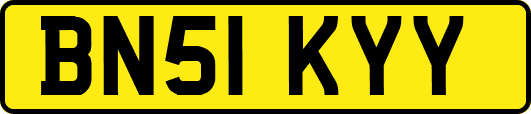 BN51 KYY